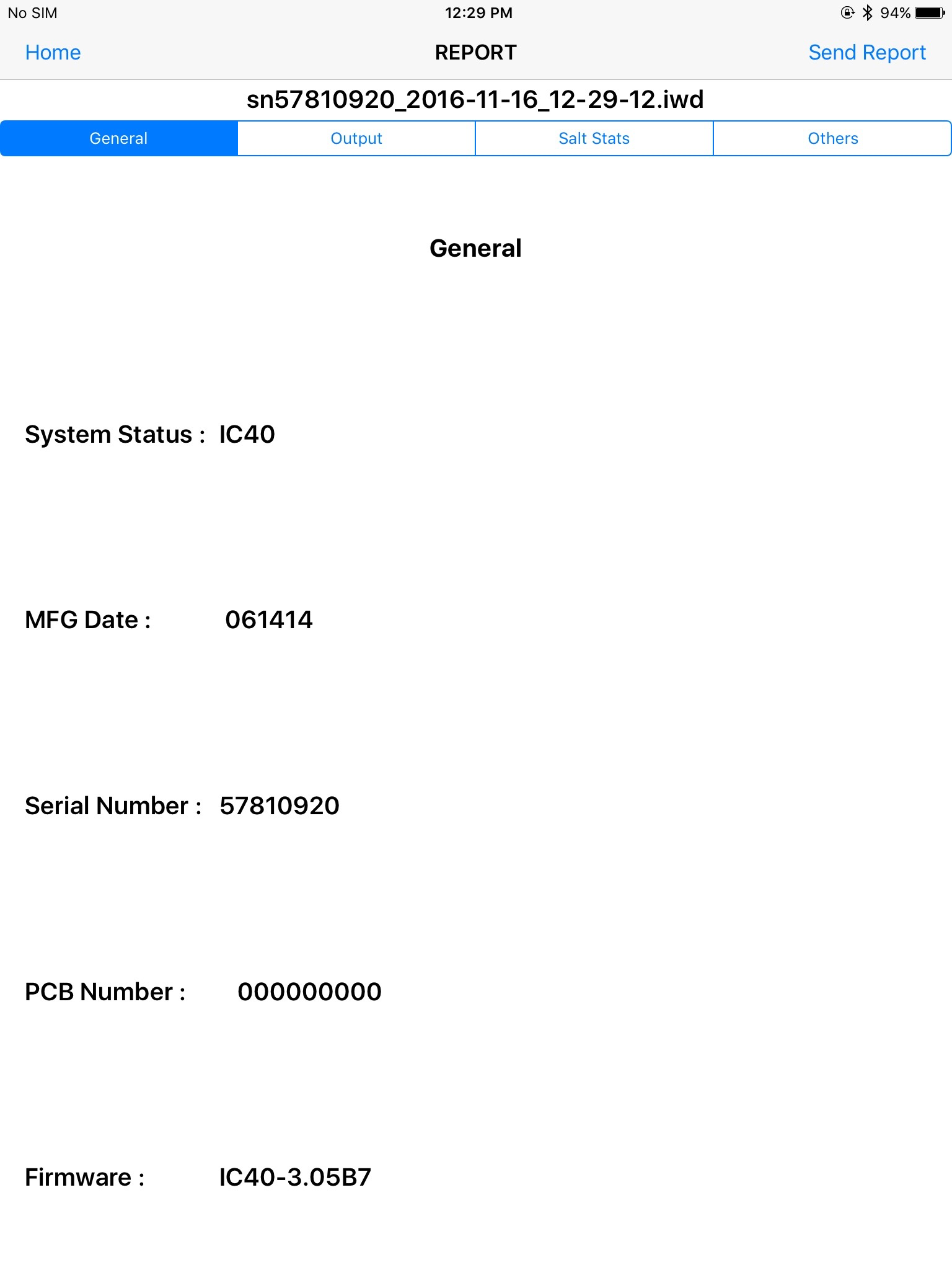 No SIM
12:29 PM
94%

Home
REPORT
Send Report

sn57810920_2016-11-16_12-29-12.iwd

General
Output
Salt Stats
Others

General

System Status : IC40

MFG Date : 061414

Serial Number : 57810920

PCB Number : 000000000

Firmware : IC40-3.05B7